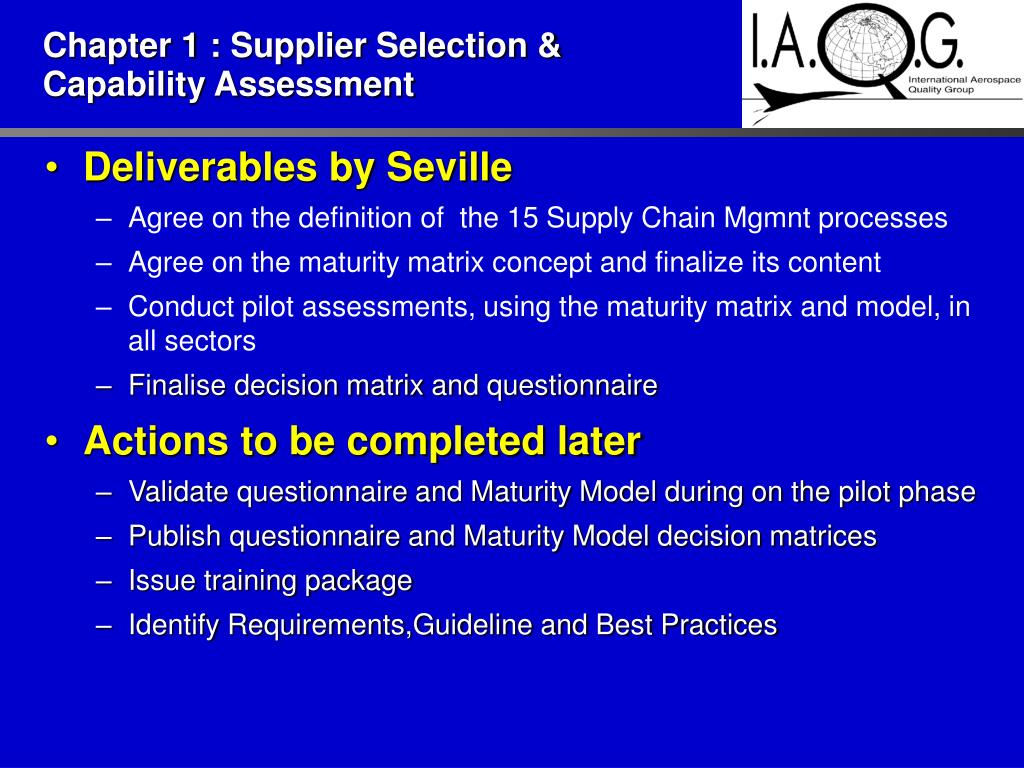 Chapter 1 : Supplier Selection & Capability Assessment

I.A.Q.G.
International Aerospace Quality Group

• Deliverables by Seville
– Agree on the definition of the 15 Supply Chain Mgmnt processes
– Agree on the maturity matrix concept and finalize its content
– Conduct pilot assessments, using the maturity matrix and model, in all sectors
– Finalise decision matrix and questionnaire

• Actions to be completed later
– Validate questionnaire and Maturity Model during on the pilot phase
– Publish questionnaire and Maturity Model decision matrices
– Issue training package
– Identify Requirements,Guideline and Best Practices